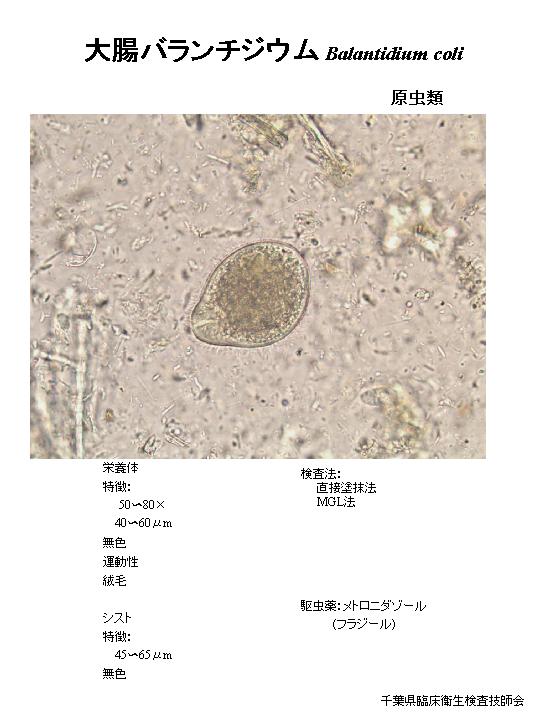 大腸バランチジウム Balantidium coli

原虫類

栄養体
特徴:
50〜80×
40〜60μm
無色
運動性
絨毛

シスト
特徴:
45〜65μm
無色

検査法:
直接塗抹法
MGL法

駆虫薬:メトロニダゾール
(フラジール)

千葉県臨床衛生検査技師会